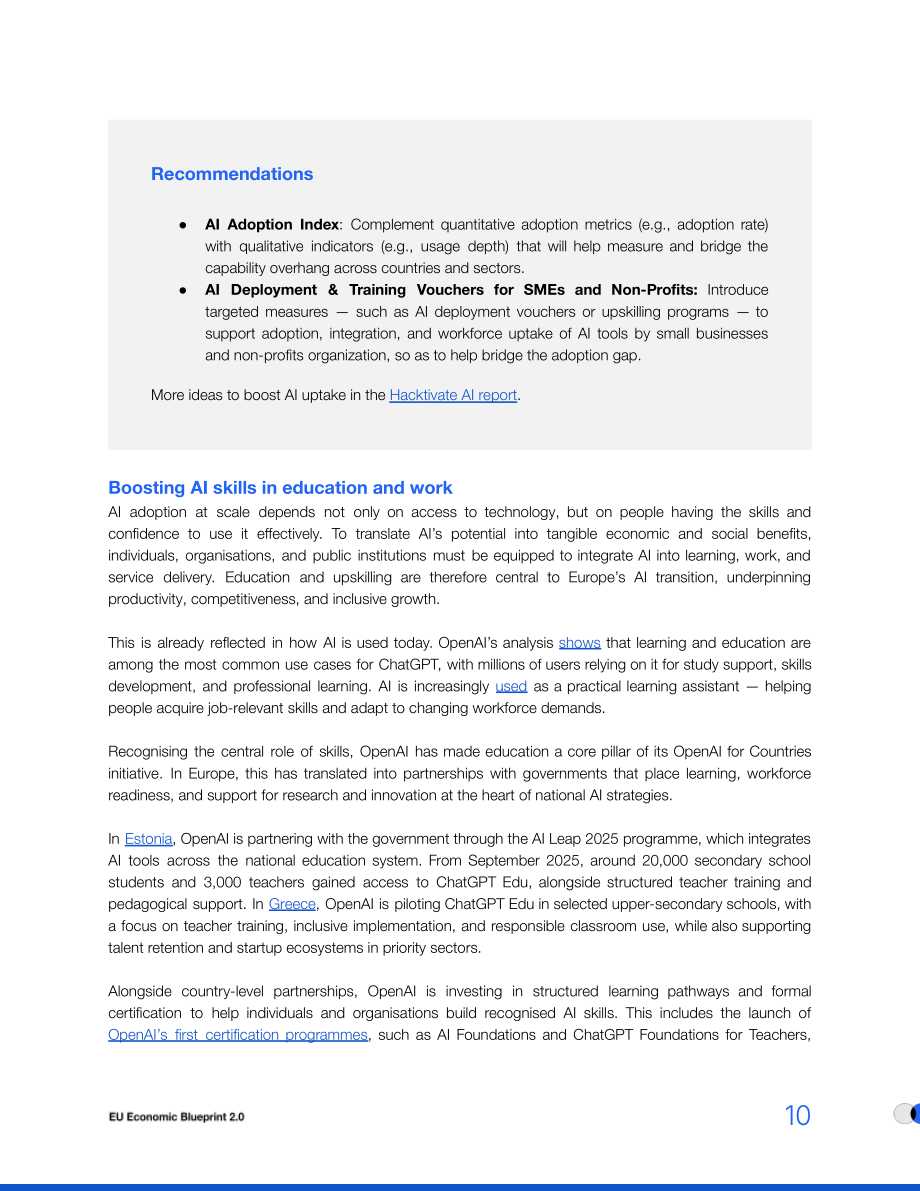 Recommendations

• AI Adoption Index: Complement quantitative adoption metrics (e.g., adoption rate) with qualitative indicators (e.g., usage depth) that will help measure and bridge the capability overhang across countries and sectors.
• AI Deployment & Training Vouchers for SMEs and Non-Profits: Introduce targeted measures — such as AI deployment vouchers or upskilling programs — to support adoption, integration, and workforce uptake of AI tools by small businesses and non-profits organization, so as to help bridge the adoption gap.

More ideas to boost AI uptake in the Hacktivate AI report.

Boosting AI skills in education and work

AI adoption at scale depends not only on access to technology, but on people having the skills and confidence to use it effectively. To translate AI's potential into tangible economic and social benefits, individuals, organisations, and public institutions must be equipped to integrate AI into learning, work, and service delivery. Education and upskilling are therefore central to Europe's AI transition, underpinning productivity, competitiveness, and inclusive growth.

This is already reflected in how AI is used today. OpenAI's analysis shows that learning and education are among the most common use cases for ChatGPT, with millions of users relying on it for study support, skills development, and professional learning. AI is increasingly used as a practical learning assistant — helping people acquire job-relevant skills and adapt to changing workforce demands.

Recognising the central role of skills, OpenAI has made education a core pillar of its OpenAI for Countries initiative. In Europe, this has translated into partnerships with governments that place learning, workforce readiness, and support for research and innovation at the heart of national AI strategies.

In Estonia, OpenAI is partnering with the government through the AI Leap 2025 programme, which integrates AI tools across the national education system. From September 2025, around 20,000 secondary school students and 3,000 teachers gained access to ChatGPT Edu, alongside structured teacher training and pedagogical support. In Greece, OpenAI is piloting ChatGPT Edu in selected upper-secondary schools, with a focus on teacher training, inclusive implementation, and responsible classroom use, while also supporting talent retention and startup ecosystems in priority sectors.

Alongside country-level partnerships, OpenAI is investing in structured learning pathways and formal certification to help individuals and organisations build recognised AI skills. This includes the launch of OpenAI's first certification programmes, such as AI Foundations and ChatGPT Foundations for Teachers,

EU Economic Blueprint 2.0
10